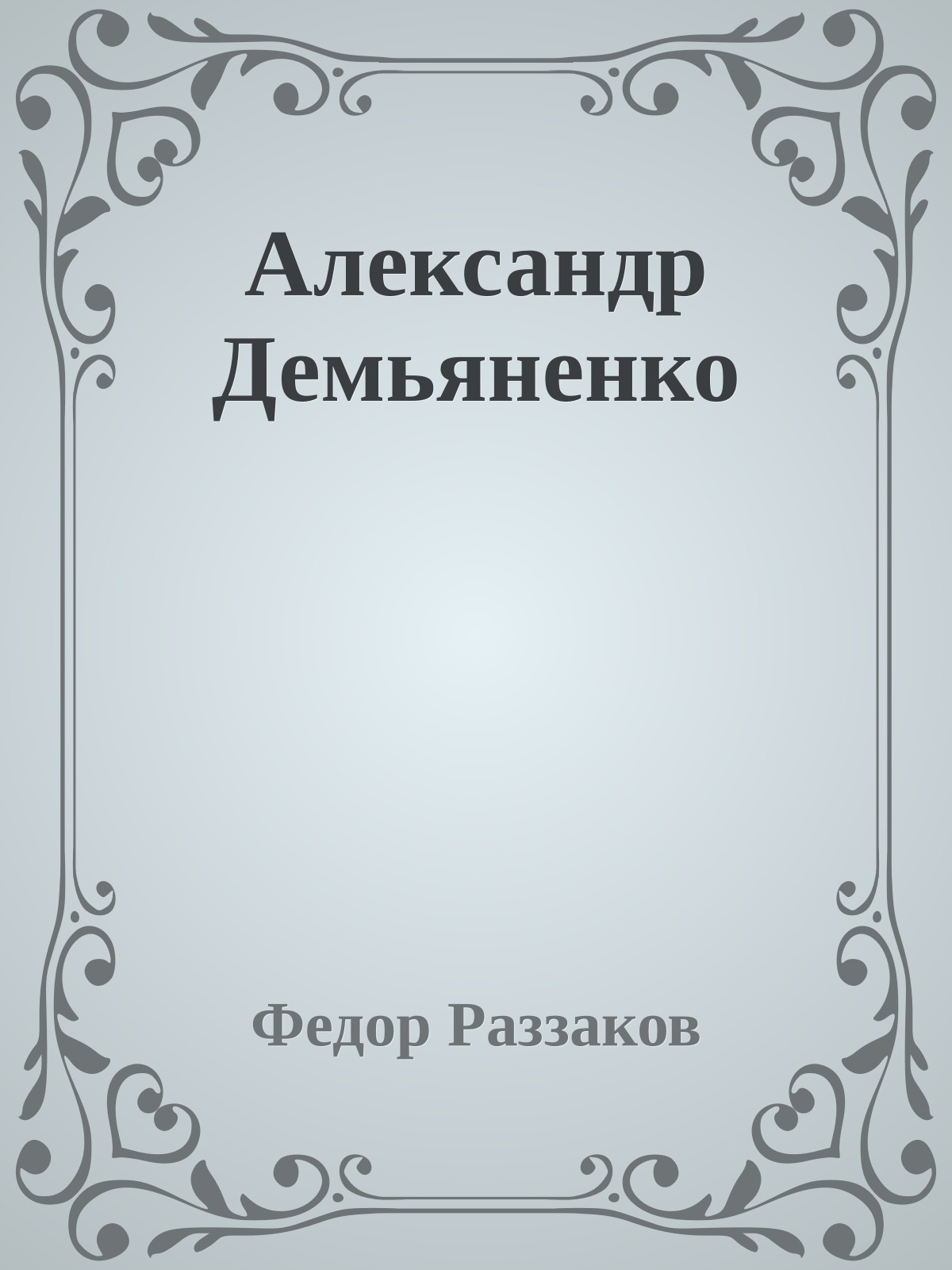 Александр Демьяненко

Федор Раззаков